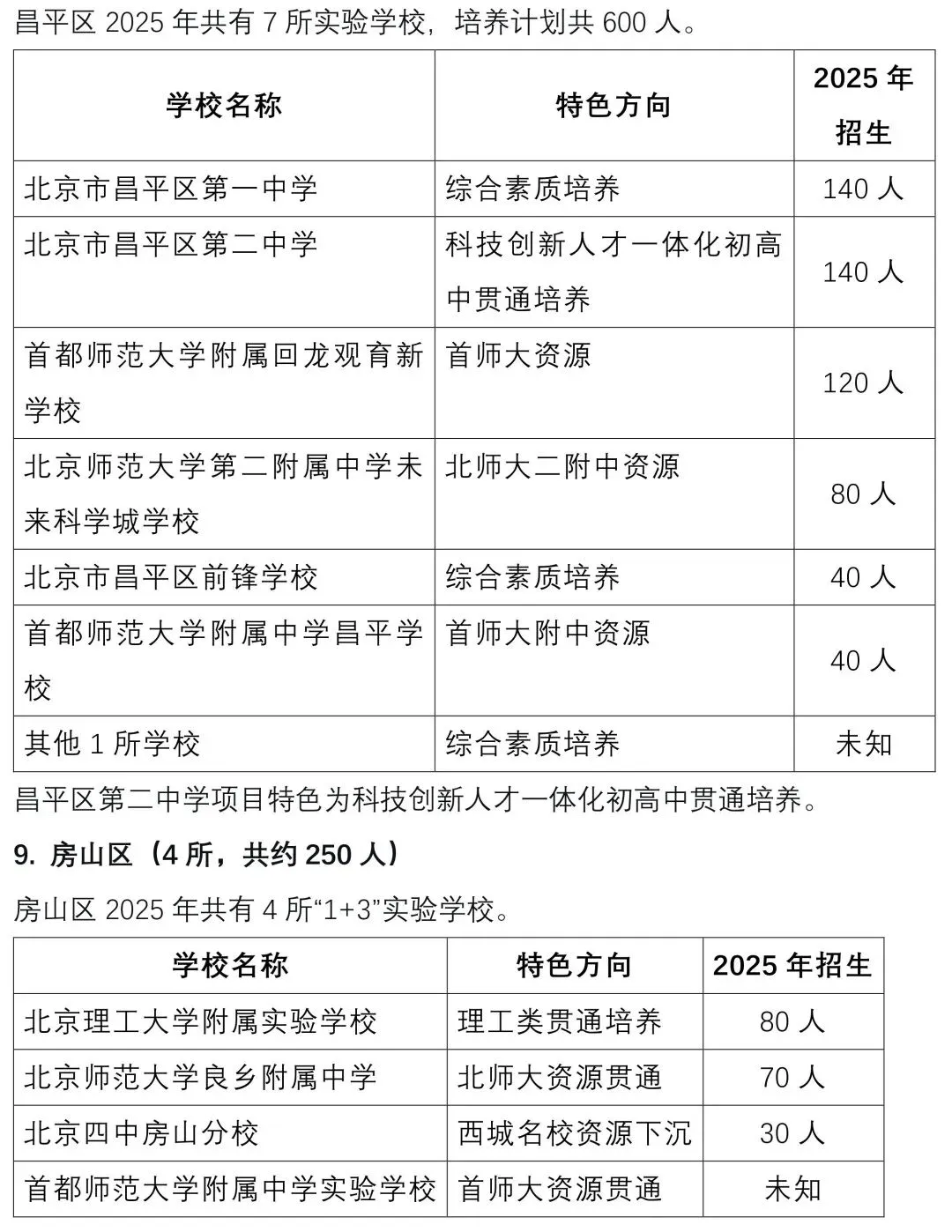 昌平区 2025 年共有 7 所实验学校，培养计划共 600 人。

| 学校名称 | 特色方向 | 2025 年招生 |
|---|---|---|
| 北京市昌平区第一中学 | 综合素质培养 | 140 人 |
| 北京市昌平区第二中学 | 科技创新人才一体化初高中贯通培养 | 140 人 |
| 首都师范大学附属回龙观育新学校 | 首师大资源 | 120 人 |
| 北京师范大学第二附属中学未来科学城学校 | 北师大二附中资源 | 80 人 |
| 北京市昌平区前锋学校 | 综合素质培养 | 40 人 |
| 首都师范大学附属中学昌平学校 | 首师大附中资源 | 40 人 |
| 其他 1 所学校 | 综合素质培养 | 未知 |

昌平区第二中学项目特色为科技创新人才一体化初高中贯通培养。

9. 房山区（4 所，共约 250 人）

房山区 2025 年共有 4 所“1+3”实验学校。

| 学校名称 | 特色方向 | 2025 年招生 |
|---|---|---|
| 北京理工大学附属实验学校 | 理工类贯通培养 | 80 人 |
| 北京师范大学良乡附属中学 | 北师大资源贯通 | 70 人 |
| 北京四中房山分校 | 西城名校资源下沉 | 30 人 |
| 首都师范大学附属中学实验学校 | 首师大资源贯通 | 未知 |